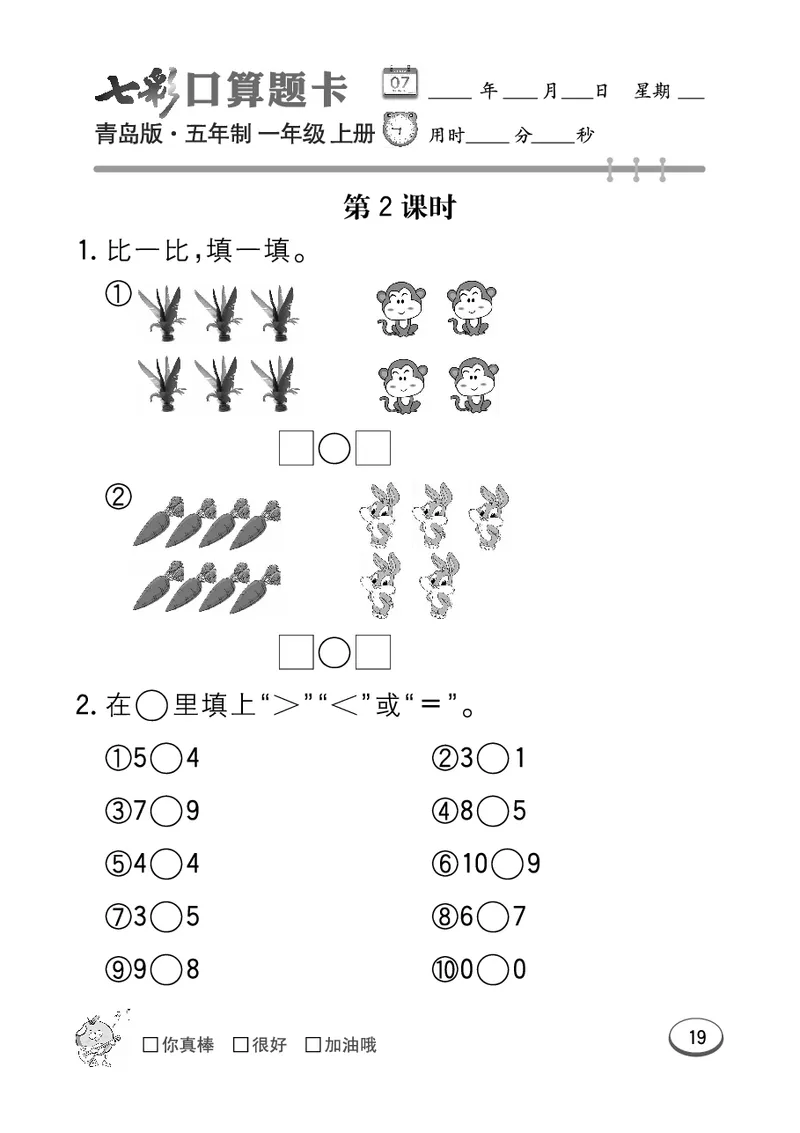 七彩口算题卡 07 ____年____月____日 星期____

青岛版·五年制 一年级 上册 用时____分____秒

第 2 课时

1. 比一比，填一填。

①

□○□

②

□○□

2. 在○里填上“>”“<”或“=”。

①5○4 ②3○1

③7○9 ④8○5

⑤4○4 ⑥10○9

⑦3○5 ⑧6○7

⑨9○8 ⑩0○0

□你真棒 □很好 □加油哦

19